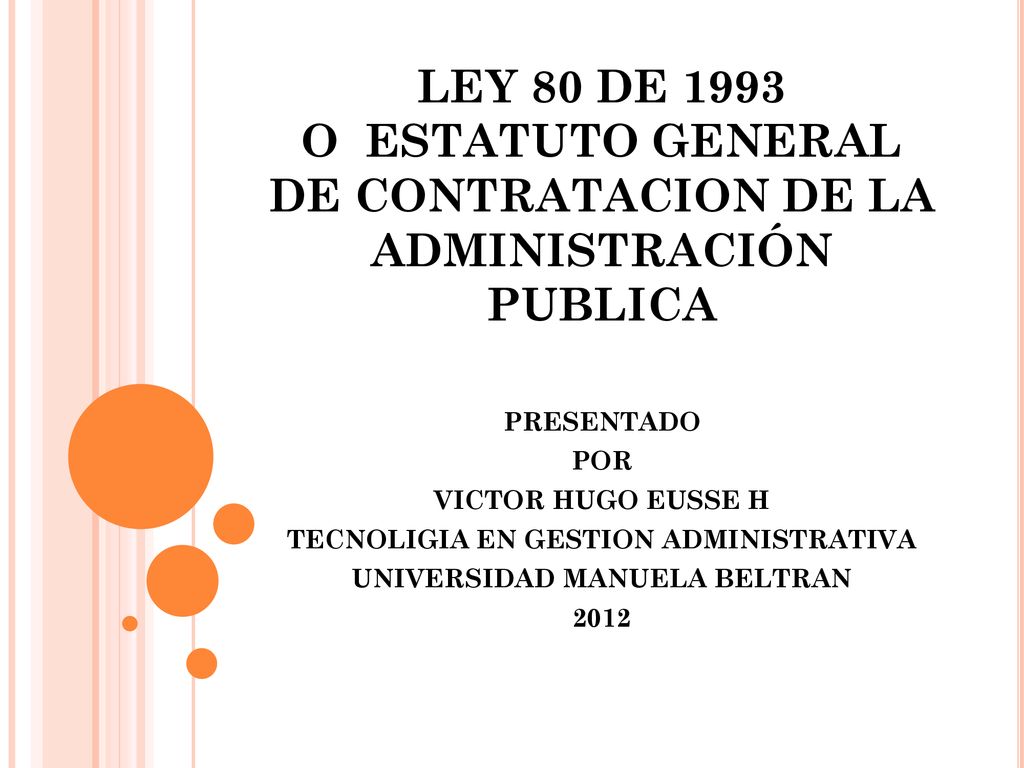 LEY 80 DE 1993
O ESTATUTO GENERAL DE CONTRATACION DE LA ADMINISTRACIÓN PUBLICA

PRESENTADO
POR
VICTOR HUGO EUSSE H
TECNOLIGIA EN GESTION ADMINISTRATIVA
UNIVERSIDAD MANUELA BELTRAN
2012